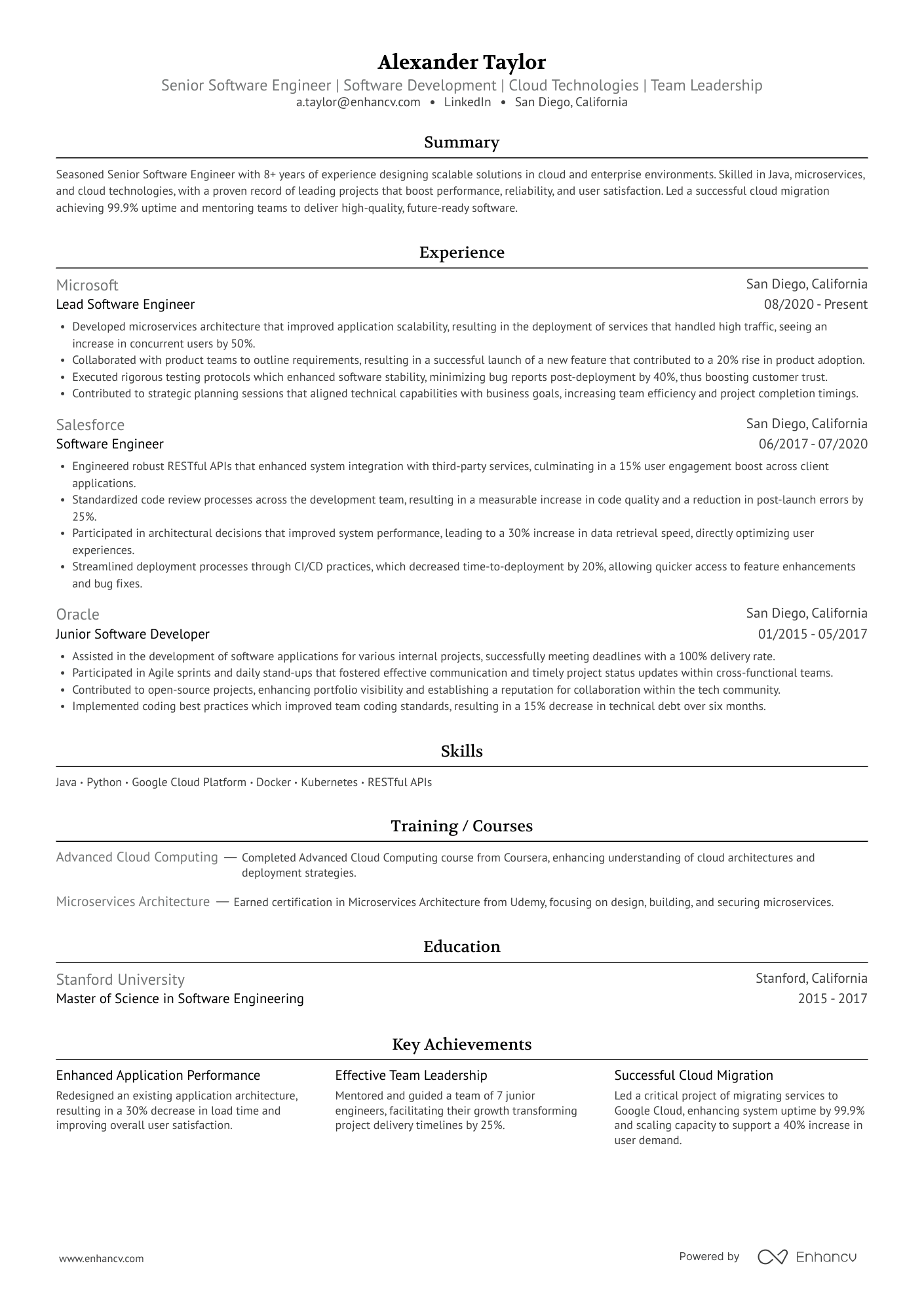 Alexander Taylor

Senior Software Engineer | Software Development | Cloud Technologies | Team Leadership

a.taylor@enhancv.com • LinkedIn • San Diego, California

Summary

Seasoned Senior Software Engineer with 8+ years of experience designing scalable solutions in cloud and enterprise environments. Skilled in Java, microservices, and cloud technologies, with a proven record of leading projects that boost performance, reliability, and user satisfaction. Led a successful cloud migration achieving 99.9% uptime and mentoring teams to deliver high-quality, future-ready software.

Experience

Microsoft
San Diego, California
Lead Software Engineer
08/2020 - Present

• Developed microservices architecture that improved application scalability, resulting in the deployment of services that handled high traffic, seeing an increase in concurrent users by 50%.
• Collaborated with product teams to outline requirements, resulting in a successful launch of a new feature that contributed to a 20% rise in product adoption.
• Executed rigorous testing protocols which enhanced software stability, minimizing bug reports post-deployment by 40%, thus boosting customer trust.
• Contributed to strategic planning sessions that aligned technical capabilities with business goals, increasing team efficiency and project completion timings.

Salesforce
San Diego, California
Software Engineer
06/2017 - 07/2020

• Engineered robust RESTful APIs that enhanced system integration with third-party services, culminating in a 15% user engagement boost across client applications.
• Standardized code review processes across the development team, resulting in a measurable increase in code quality and a reduction in post-launch errors by 25%.
• Participated in architectural decisions that improved system performance, leading to a 30% increase in data retrieval speed, directly optimizing user experiences.
• Streamlined deployment processes through CI/CD practices, which decreased time-to-deployment by 20%, allowing quicker access to feature enhancements and bug fixes.

Oracle
San Diego, California
Junior Software Developer
01/2015 - 05/2017

• Assisted in the development of software applications for various internal projects, successfully meeting deadlines with a 100% delivery rate.
• Participated in Agile sprints and daily stand-ups that fostered effective communication and timely project status updates within cross-functional teams.
• Contributed to open-source projects, enhancing portfolio visibility and establishing a reputation for collaboration within the tech community.
• Implemented coding best practices which improved team coding standards, resulting in a 15% decrease in technical debt over six months.

Skills

Java • Python • Google Cloud Platform • Docker • Kubernetes • RESTful APIs

Training / Courses

Advanced Cloud Computing — Completed Advanced Cloud Computing course from Coursera, enhancing understanding of cloud architectures and deployment strategies.

Microservices Architecture — Earned certification in Microservices Architecture from Udemy, focusing on design, building, and securing microservices.

Education

Stanford University
Stanford, California
Master of Science in Software Engineering
2015 - 2017

Key Achievements

Enhanced Application Performance
Redesigned an existing application architecture, resulting in a 30% decrease in load time and improving overall user satisfaction.

Effective Team Leadership
Mentored and guided a team of 7 junior engineers, facilitating their growth transforming project delivery timelines by 25%.

Successful Cloud Migration
Led a critical project of migrating services to Google Cloud, enhancing system uptime by 99.9% and scaling capacity to support a 40% increase in user demand.

www.enhancv.com
Powered by Enhancv